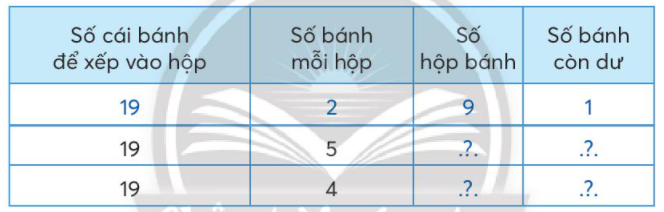 | Số cái bánh để xếp vào hộp | Số bánh mỗi hộp | Số hộp bánh | Số bánh còn dư |
|---|---|---|---|
| 19 | 2 | 9 | 1 |
| 19 | 5 | .?. | .?. |
| 19 | 4 | .?. | .?. |